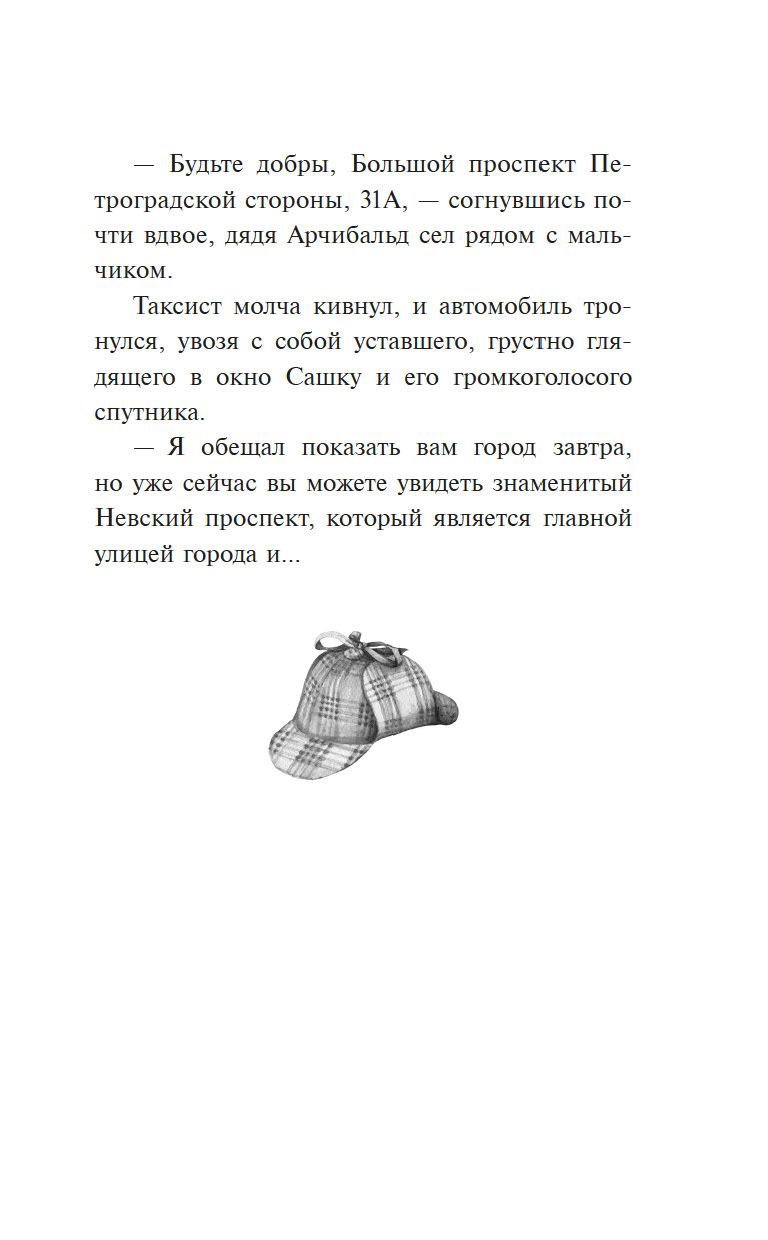 — Будьте добры, Большой проспект Петроградской стороны, 31А, — согнувшись почти вдвое, дядя Арчибальд сел рядом с мальчиком.

Таксист молча кивнул, и автомобиль тронулся, увозя с собой уставшего, грустно глядящего в окно Сашку и его громкоголосого спутника.

— Я обещал показать вам город завтра, но уже сейчас вы можете увидеть знаменитый Невский проспект, который является главной улицей города и...